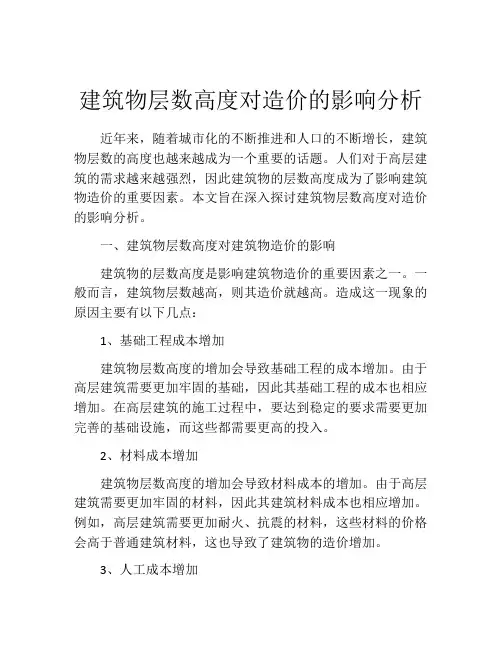 建筑物层数高度对造价的影响分析

近年来，随着城市化的不断推进和人口的不断增长，建筑物层数的高度也越来越成为一个重要的话题。人们对于高层建筑的需求越来越强烈，因此建筑物的层数高度成为了影响建筑物造价的重要因素。本文旨在深入探讨建筑物层数高度对造价的影响分析。

一、建筑物层数高度对建筑物造价的影响

建筑物的层数高度是影响建筑物造价的重要因素之一。一般而言，建筑物层数越高，则其造价就越高。造成这一现象的原因主要有以下几点：

1、基础工程成本增加

建筑物层数高度的增加会导致基础工程的成本增加。由于高层建筑需要更加牢固的基础，因此其基础工程的成本也相应增加。在高层建筑的施工过程中，要达到稳定的要求需要更加完善的基础设施，而这些都需要更高的投入。

2、材料成本增加

建筑物层数高度的增加会导致材料成本的增加。由于高层建筑需要更加牢固的材料，因此其建筑材料成本也相应增加。例如，高层建筑需要更加耐火、抗震的材料，这些材料的价格会高于普通建筑材料，这也导致了建筑物的造价增加。

3、人工成本增加